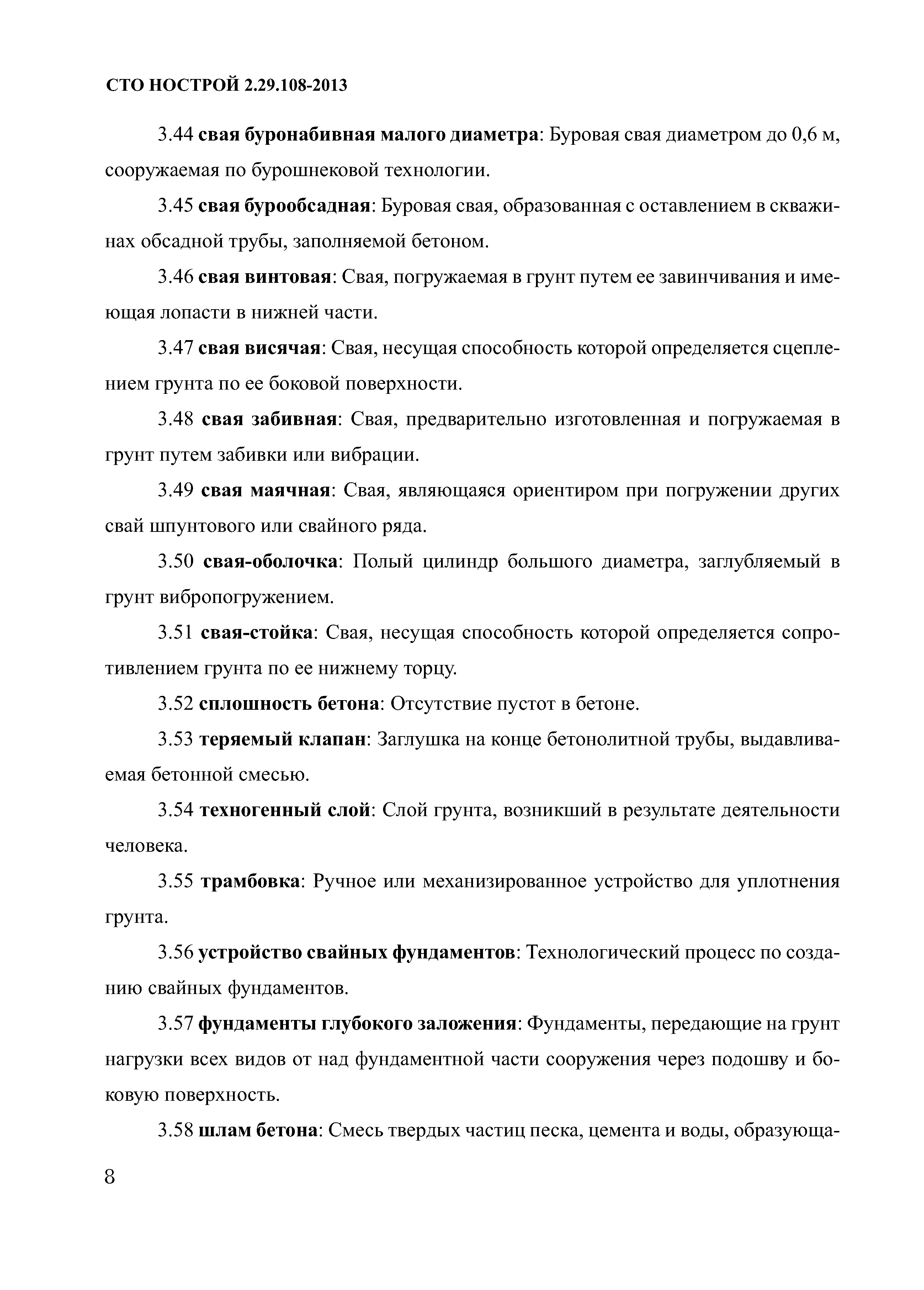 СТО НОСТРОЙ 2.29.108-2013

3.44 свая буронабивная малого диаметра: Буровая свая диаметром до 0,6 м, сооружаемая по бурошнековой технологии.

3.45 свая бурообсадная: Буровая свая, образованная с оставлением в скважинах обсадной трубы, заполняемой бетоном.

3.46 свая винтовая: Свая, погружаемая в грунт путем ее завинчивания и имеющая лопасти в нижней части.

3.47 свая висячая: Свая, несущая способность которой определяется сцеплением грунта по ее боковой поверхности.

3.48 свая забивная: Свая, предварительно изготовленная и погружаемая в грунт путем забивки или вибрации.

3.49 свая маячная: Свая, являющаяся ориентиром при погружении других свай шпунтового или свайного ряда.

3.50 свая-оболочка: Полый цилиндр большого диаметра, заглубляемый в грунт вибропогружением.

3.51 свая-стойка: Свая, несущая способность которой определяется сопротивлением грунта по ее нижнему торцу.

3.52 сплошность бетона: Отсутствие пустот в бетоне.

3.53 теряемый клапан: Заглушка на конце бетонолитной трубы, выдавливаемая бетонной смесью.

3.54 техногенный слой: Слой грунта, возникший в результате деятельности человека.

3.55 трамбовка: Ручное или механизированное устройство для уплотнения грунта.

3.56 устройство свайных фундаментов: Технологический процесс по созданию свайных фундаментов.

3.57 фундаменты глубокого заложения: Фундаменты, передающие на грунт нагрузки всех видов от над фундаментной части сооружения через подошву и боковую поверхность.

3.58 шлам бетона: Смесь твердых частиц песка, цемента и воды, образующа-

8